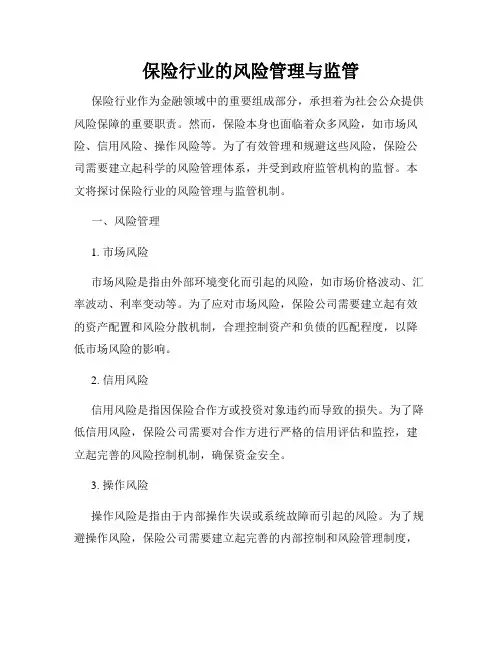 保险行业的风险管理与监管

保险行业作为金融领域中的重要组成部分，承担着为社会公众提供风险保障的重要职责。然而，保险本身也面临着众多风险，如市场风险、信用风险、操作风险等。为了有效管理和规避这些风险，保险公司需要建立起科学的风险管理体系，并受到政府监管机构的监督。本文将探讨保险行业的风险管理与监管机制。

一、风险管理

1. 市场风险

市场风险是指由外部环境变化而引起的风险，如市场价格波动、汇率波动、利率变动等。为了应对市场风险，保险公司需要建立起有效的资产配置和风险分散机制，合理控制资产和负债的匹配程度，以降低市场风险的影响。

2. 信用风险

信用风险是指因保险合作方或投资对象违约而导致的损失。为了降低信用风险，保险公司需要对合作方进行严格的信用评估和监控，建立起完善的风险控制机制，确保资金安全。

3. 操作风险

操作风险是指由于内部操作失误或系统故障而引起的风险。为了规避操作风险，保险公司需要建立起完善的内部控制和风险管理制度，